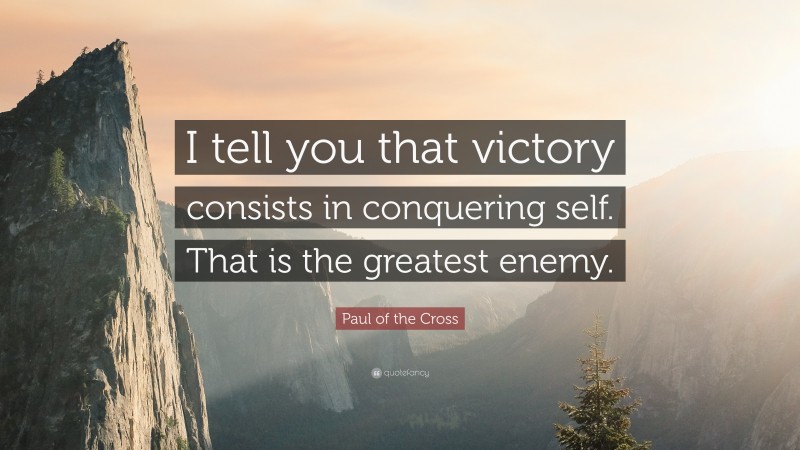 I tell you that victory consists in conquering self. That is the greatest enemy.

Paul of the Cross

quotefancy